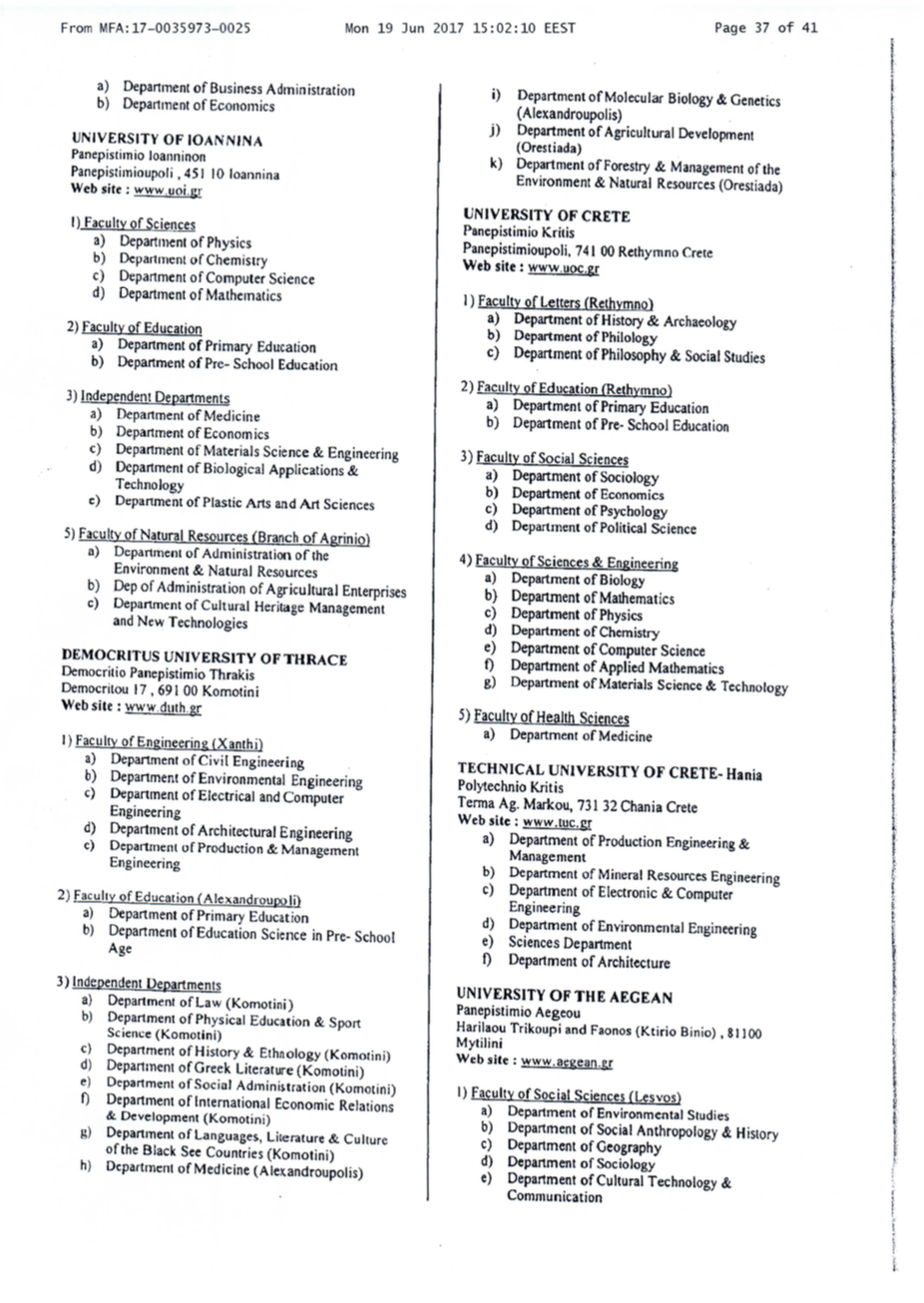 From MFA:17-0035973-0025 Mon 19 Jun 2017 15:02:10 EEST Page 37 of 41

a) Department of Business Administration
b) Department of Economics

UNIVERSITY OF IOANNINA
Panepistimio Ioanninon
Panepistimioupoli , 451 10 Ioannina
Web site : www.uoi.gr

1) Faculty of Sciences
a) Department of Physics
b) Department of Chemistry
c) Department of Computer Science
d) Department of Mathematics

2) Faculty of Education
a) Department of Primary Education
b) Department of Pre- School Education

3) Independent Departments
a) Department of Medicine
b) Department of Economics
c) Department of Materials Science & Engineering
d) Department of Biological Applications & Technology
e) Department of Plastic Arts and Art Sciences

5) Faculty of Natural Resources (Branch of Agrinio)
a) Department of Administration of the Environment & Natural Resources
b) Dep of Administration of Agricultural Enterprises
c) Department of Cultural Heritage Management and New Technologies

DEMOCRITUS UNIVERSITY OF THRACE
Democritio Panepistimio Thrakis
Democritou 17 , 691 00 Komotini
Web site : www.duth.gr

1) Faculty of Engineering (Xanthi)
a) Department of Civil Engineering
b) Department of Environmental Engineering
c) Department of Electrical and Computer Engineering
d) Department of Architectural Engineering
e) Department of Production & Management Engineering

2) Faculty of Education (Alexandroupoli)
a) Department of Primary Education
b) Department of Education Science in Pre- School Age

3) Independent Departments
a) Department of Law (Komotini)
b) Department of Physical Education & Sport Science (Komotini)
c) Department of History & Ethnology (Komotini)
d) Department of Greek Literature (Komotini)
e) Department of Social Administration (Komotini)
f) Department of International Economic Relations & Development (Komotini)
g) Department of Languages, Literature & Culture of the Black See Countries (Komotini)
h) Department of Medicine (Alexandroupolis)

i) Department of Molecular Biology & Genetics (Alexandroupolis)
j) Department of Agricultural Development (Orestiada)
k) Department of Forestry & Management of the Environment & Natural Resources (Orestiada)

UNIVERSITY OF CRETE
Panepistimio Kritis
Panepistimioupoli, 741 00 Rethymno Crete
Web site : www.uoc.gr

1) Faculty of Letters (Rethymno)
a) Department of History & Archaeology
b) Department of Philology
c) Department of Philosophy & Social Studies

2) Faculty of Education (Rethymno)
a) Department of Primary Education
b) Department of Pre- School Education

3) Faculty of Social Sciences
a) Department of Sociology
b) Department of Economics
c) Department of Psychology
d) Department of Political Science

4) Faculty of Sciences & Engineering
a) Department of Biology
b) Department of Mathematics
c) Department of Physics
d) Department of Chemistry
e) Department of Computer Science
f) Department of Applied Mathematics
g) Department of Materials Science & Technology

5) Faculty of Health Sciences
a) Department of Medicine

TECHNICAL UNIVERSITY OF CRETE- Hania
Polytechnio Kritis
Terma Ag. Markou, 731 32 Chania Crete
Web site : www.tuc.gr
a) Department of Production Engineering & Management
b) Department of Mineral Resources Engineering
c) Department of Electronic & Computer Engineering
d) Department of Environmental Engineering
e) Sciences Department
f) Department of Architecture

UNIVERSITY OF THE AEGEAN
Panepistimio Aegeou
Harilaou Trikoupi and Faonos (Ktirio Binio) , 81100 Mytilini
Web site : www.aegean.gr

1) Faculty of Social Sciences (Lesvos)
a) Department of Environmental Studies
b) Department of Social Anthropology & History
c) Department of Geography
d) Department of Sociology
e) Department of Cultural Technology & Communication